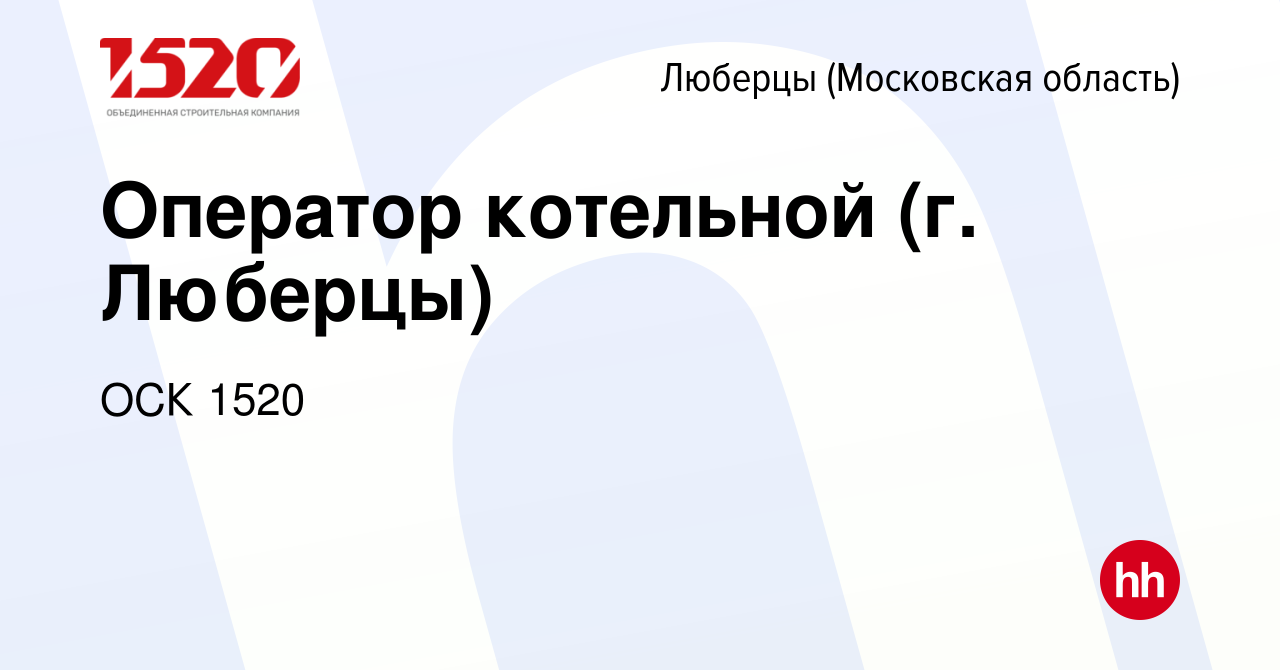 1520
ОБЪЕДИНЕННАЯ СТРОИТЕЛЬНАЯ КОМПАНИЯ

Люберцы (Московская область)

Оператор котельной (г. Люберцы)

ОСК 1520

hh